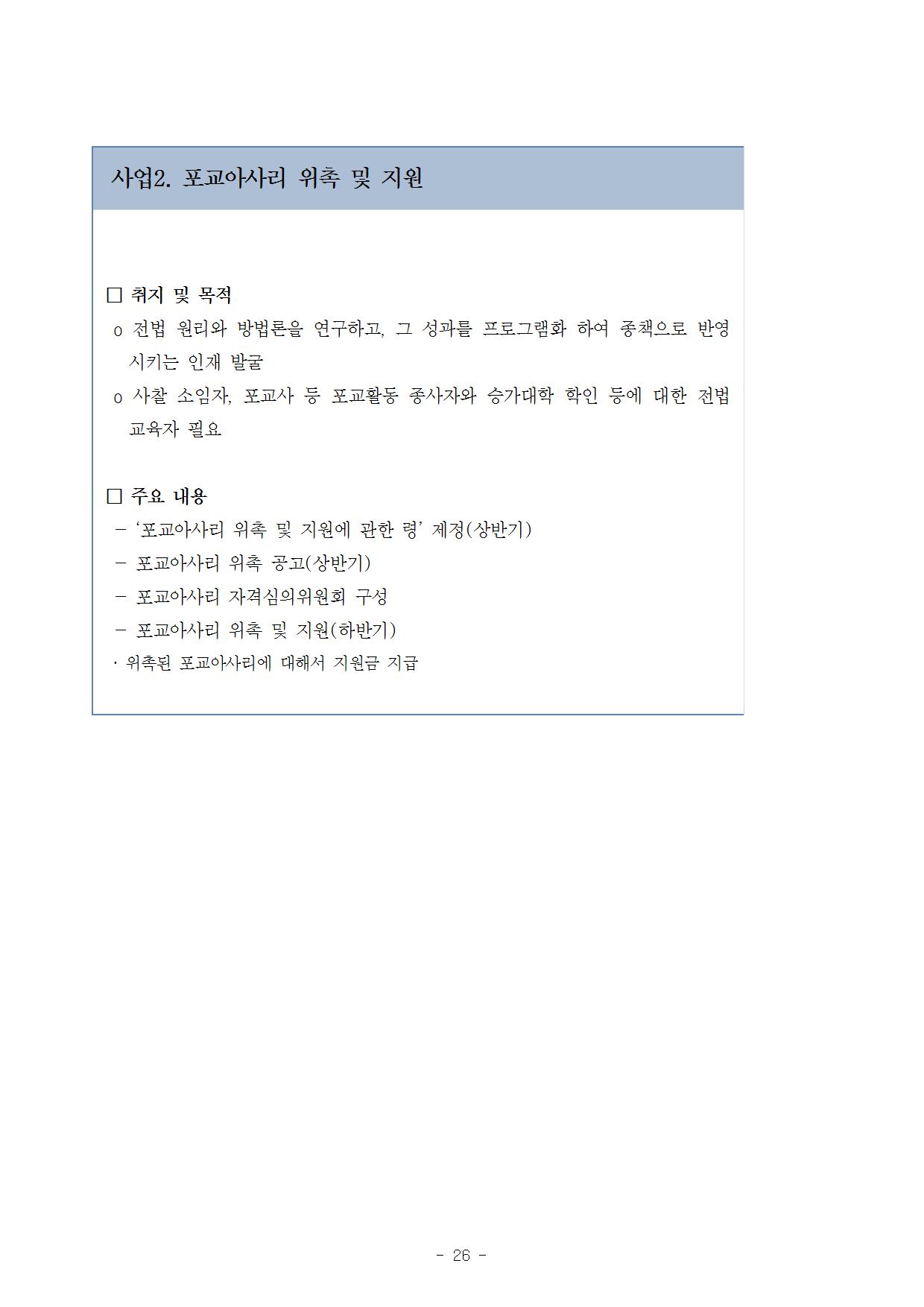 사업2. 포교아사리 위촉 및 지원

☐ 취지 및 목적

o 전법 원리와 방법론을 연구하고, 그 성과를 프로그램화 하여 종책으로 반영시키는 인재 발굴

o 사찰 소임자, 포교사 등 포교활동 종사자와 승가대학 학인 등에 대한 전법 교육자 필요

☐ 주요 내용

- '포교아사리 위촉 및 지원에 관한 령' 제정(상반기)

- 포교아사리 위촉 공고(상반기)

- 포교아사리 자격심의위원회 구성

- 포교아사리 위촉 및 지원(하반기)

· 위촉된 포교아사리에 대해서 지원금 지급

- 26 -